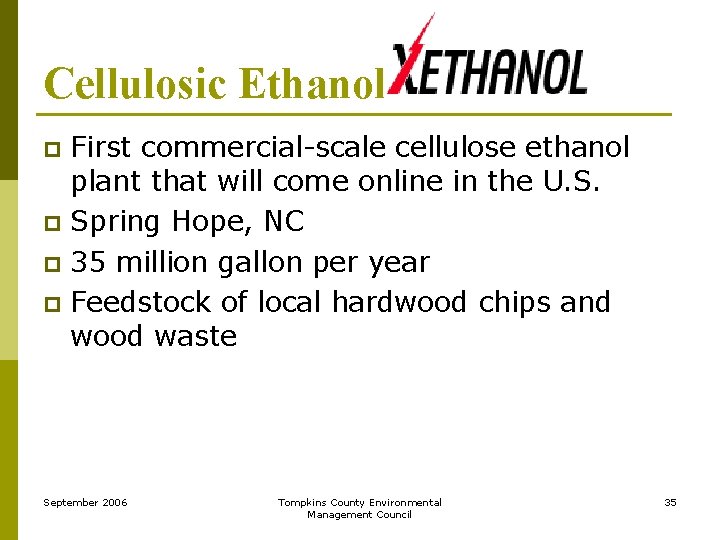 Cellulosic Ethanol XETHANOL

First commercial-scale cellulose ethanol plant that will come online in the U.S.

Spring Hope, NC

35 million gallon per year

Feedstock of local hardwood chips and wood waste

September 2006

Tompkins County Environmental Management Council

35